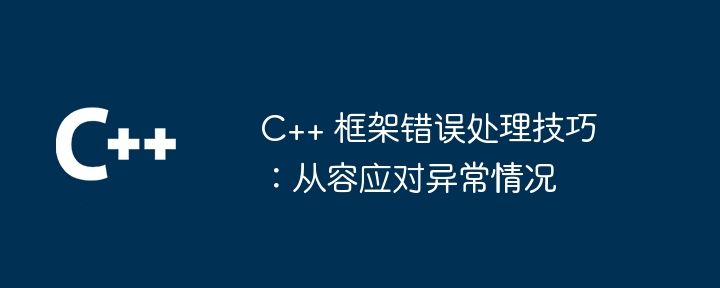 C++

C++ 框架错误处理技巧：从容应对异常情况